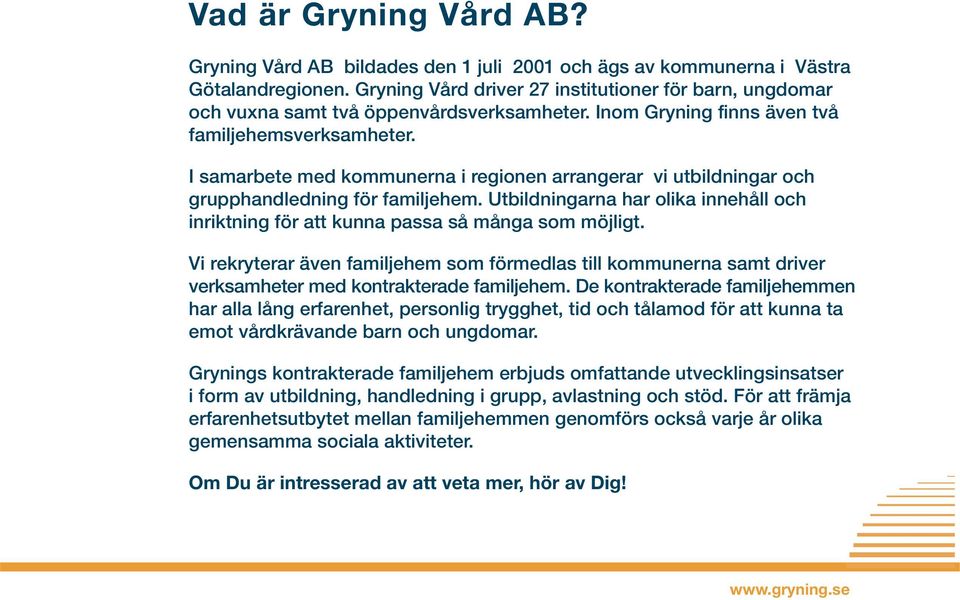 Vad är Gryning Vård AB?

Gryning Vård AB bildades den 1 juli 2001 och ägs av kommunerna i Västra Götalandregionen. Gryning Vård driver 27 institutioner för barn, ungdomar och vuxna samt två öppenvårdsverksamheter. Inom Gryning finns även två familjehemsverksamheter.

I samarbete med kommunerna i regionen arrangerar vi utbildningar och grupphandledning för familjehem. Utbildningarna har olika innehåll och inriktning för att kunna passa så många som möjligt.

Vi rekryterar även familjehem som förmedlas till kommunerna samt driver verksamheter med kontrakterade familjehem. De kontrakterade familjehemmen har alla lång erfarenhet, personlig trygghet, tid och tålamod för att kunna ta emot vårdkrävande barn och ungdomar.

Grynings kontrakterade familjehem erbjuds omfattande utvecklingsinsatser i form av utbildning, handledning i grupp, avlastning och stöd. För att främja erfarenhetsutbytet mellan familjehemmen genomförs också varje år olika gemensamma sociala aktiviteter.

Om Du är intresserad av att veta mer, hör av Dig!

www.gryning.se